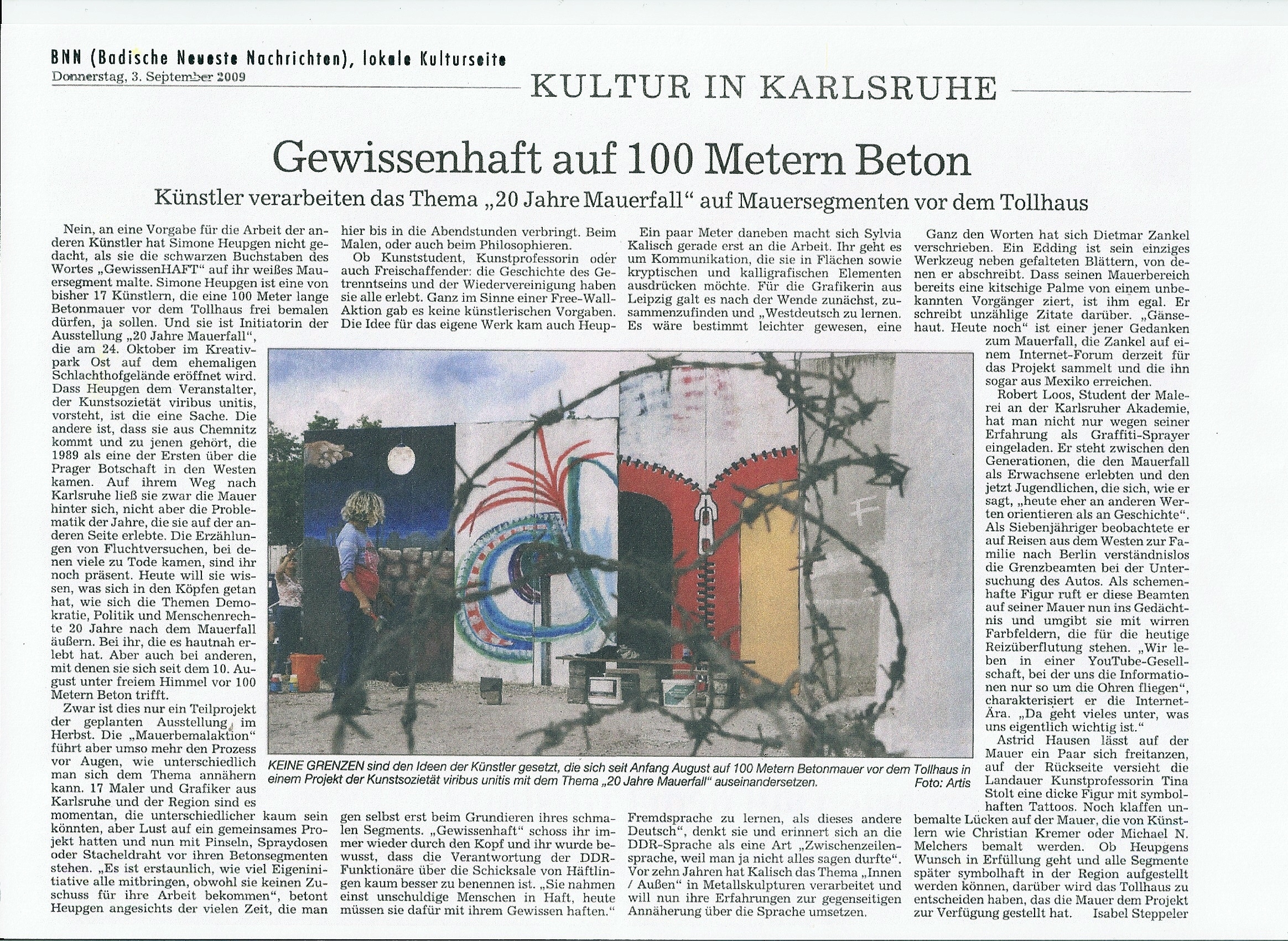 BNN (Badische Neueste Nachrichten), lokale Kulturseite

Donnerstag, 3. September 2009

KULTUR IN KARLSRUHE

Gewissenhaft auf 100 Metern Beton

Künstler verarbeiten das Thema „20 Jahre Mauerfall" auf Mauersegmenten vor dem Tollhaus

Nein, an eine Vorgabe für die Arbeit der anderen Künstler hat Simone Heupgen nicht gedacht, als sie die schwarzen Buchstaben des Wortes „GewissenHAFT" auf ihr weißes Mauersegment malte. Simone Heupgen ist eine von bisher 17 Künstlern, die eine 100 Meter lange Betonmauer vor dem Tollhaus frei bemalen dürfen, ja sollen. Und sie ist Initiatorin der Ausstellung „20 Jahre Mauerfall", die am 24. Oktober im Kreativpark Ost auf dem ehemaligen Schlachthofgelände eröffnet wird. Dass Heupgen dem Veranstalter, der Kunstsozietät viribus unitis, vorsteht, ist die eine Sache. Die andere ist, dass sie aus Chemnitz kommt und zu jenen gehört, die 1989 als eine der Ersten über die Prager Botschaft in den Westen kamen. Auf ihrem Weg nach Karlsruhe ließ sie zwar die Mauer hinter sich, nicht aber die Problematik der Jahre, die sie auf der anderen Seite erlebte. Die Erzählungen von Fluchtversuchen, bei denen viele zu Tode kamen, sind ihr noch präsent. Heute will sie wissen, was sich in den Köpfen getan hat, wie sich die Themen Demokratie, Politik und Menschenrechte 20 Jahre nach dem Mauerfall äußern. Bei ihr, die es hautnah erlebt hat. Aber auch bei anderen, mit denen sie sich seit dem 10. August unter freiem Himmel vor 100 Metern Beton trifft.

Zwar ist dies nur ein Teilprojekt der geplanten Ausstellung im Herbst. Die „Mauerbemalaktion" führt aber umso mehr den Prozess vor Augen, wie unterschiedlich man sich dem Thema annähern kann. 17 Maler und Grafiker aus Karlsruhe und der Region sind es momentan, die unterschiedlicher kaum sein könnten, aber Lust auf ein gemeinsames Projekt hatten und nun mit Pinseln, Spraydosen oder Stacheldraht vor ihren Betonsegmenten stehen. „Es ist erstaunlich, wie viel Eigeninitiative alle mitbringen, obwohl sie keinen Zuschuss für ihre Arbeit bekommen", betont Heupgen angesichts der vielen Zeit, die man hier bis in die Abendstunden verbringt. Beim Malen, oder auch beim Philosophieren.

Ob Kunststudent, Kunstprofessorin oder auch Freischaffender: die Geschichte des Getrenntseins und der Wiedervereinigung haben sie alle erlebt. Ganz im Sinne einer Free-Wall-Aktion gab es keine künstlerischen Vorgaben. Die Idee für das eigene Werk kam auch Heupgen selbst erst beim Grundieren ihres schmalen Segments. „Gewissenhaft" schoss ihr immer wieder durch den Kopf und ihr wurde bewusst, dass die Verantwortung der DDR-Funktionäre über die Schicksale von Häftlingen kaum besser zu benennen ist. „Sie nahmen einst unschuldige Menschen in Haft, heute müssen sie dafür mit ihrem Gewissen haften."

Ein paar Meter daneben macht sich Sylvia Kalisch gerade erst an die Arbeit. Ihr geht es um Kommunikation, die sie in Flächen sowie kryptischen und kalligrafischen Elementen ausdrücken möchte. Für die Grafikerin aus Leipzig galt es nach der Wende zunächst, zusammenzufinden und „Westdeutsch zu lernen. Es wäre bestimmt leichter gewesen, eine Fremdsprache zu lernen, als dieses andere Deutsch", denkt sie und erinnert sich an die DDR-Sprache als eine Art „Zwischenzeilensprache, weil man ja nicht alles sagen durfte". Vor zehn Jahren hat Kalisch das Thema „Innen / Außen" in Metallskulpturen verarbeitet und will nun ihre Erfahrungen zur gegenseitigen Annäherung über die Sprache umsetzen.

Ganz den Worten hat sich Dietmar Zankel verschrieben. Ein Edding ist sein einziges Werkzeug neben gefalteten Blättern, von denen er abschreibt. Dass seinen Mauerbereich bereits eine kitschige Palme von einem unbekannten Vorgänger ziert, ist ihm egal. Er schreibt unzählige Zitate darüber. „Gänsehaut. Heute noch" ist einer jener Gedanken zum Mauerfall, die Zankel auf einem Internet-Forum derzeit für das Projekt sammelt und die ihn sogar aus Mexiko erreichen.

Robert Loos, Student der Malerei an der Karlsruher Akademie, hat man nicht nur wegen seiner Erfahrung als Graffiti-Sprayer eingeladen. Er steht zwischen den Generationen, die den Mauerfall als Erwachsene erlebten und den jetzt Jugendlichen, die sich, wie er sagt, „heute eher an anderen Werten orientieren als an Geschichte". Als Siebenjähriger beobachtete er auf Reisen aus dem Westen zur Familie nach Berlin verständnislos die Grenzbeamten bei der Untersuchung des Autos. Als schemenhafte Figur ruft er diese Beamten auf seiner Mauer nun ins Gedächtnis und umgibt sie mit wirren Farbfeldern, die für die heutige Reizüberflutung stehen. „Wir leben in einer YouTube-Gesellschaft, bei der uns die Informationen nur so um die Ohren fliegen", charakterisiert er die Internet-Ära. „Da geht vieles unter, was uns eigentlich wichtig ist."

Astrid Hausen lässt auf der Mauer ein Paar sich freitanzen, auf der Rückseite versieht die Landauer Kunstprofessorin Tina Stolt eine dicke Figur mit symbolhaften Tattoos. Noch klaffen unbemalte Lücken auf der Mauer, die von Künstlern wie Christian Kremer oder Michael N. Melchers bemalt werden. Ob Heupgens Wunsch in Erfüllung geht und alle Segmente später symbolhaft in der Region aufgestellt werden können, darüber wird das Tollhaus zu entscheiden haben, das die Mauer dem Projekt zur Verfügung gestellt hat. Isabel Steppeler

KEINE GRENZEN sind den Ideen der Künstler gesetzt, die sich seit Anfang August auf 100 Metern Betonmauer vor dem Tollhaus in einem Projekt der Kunstsozietät viribus unitis mit dem Thema „20 Jahre Mauerfall" auseinandersetzen. Foto: Artis